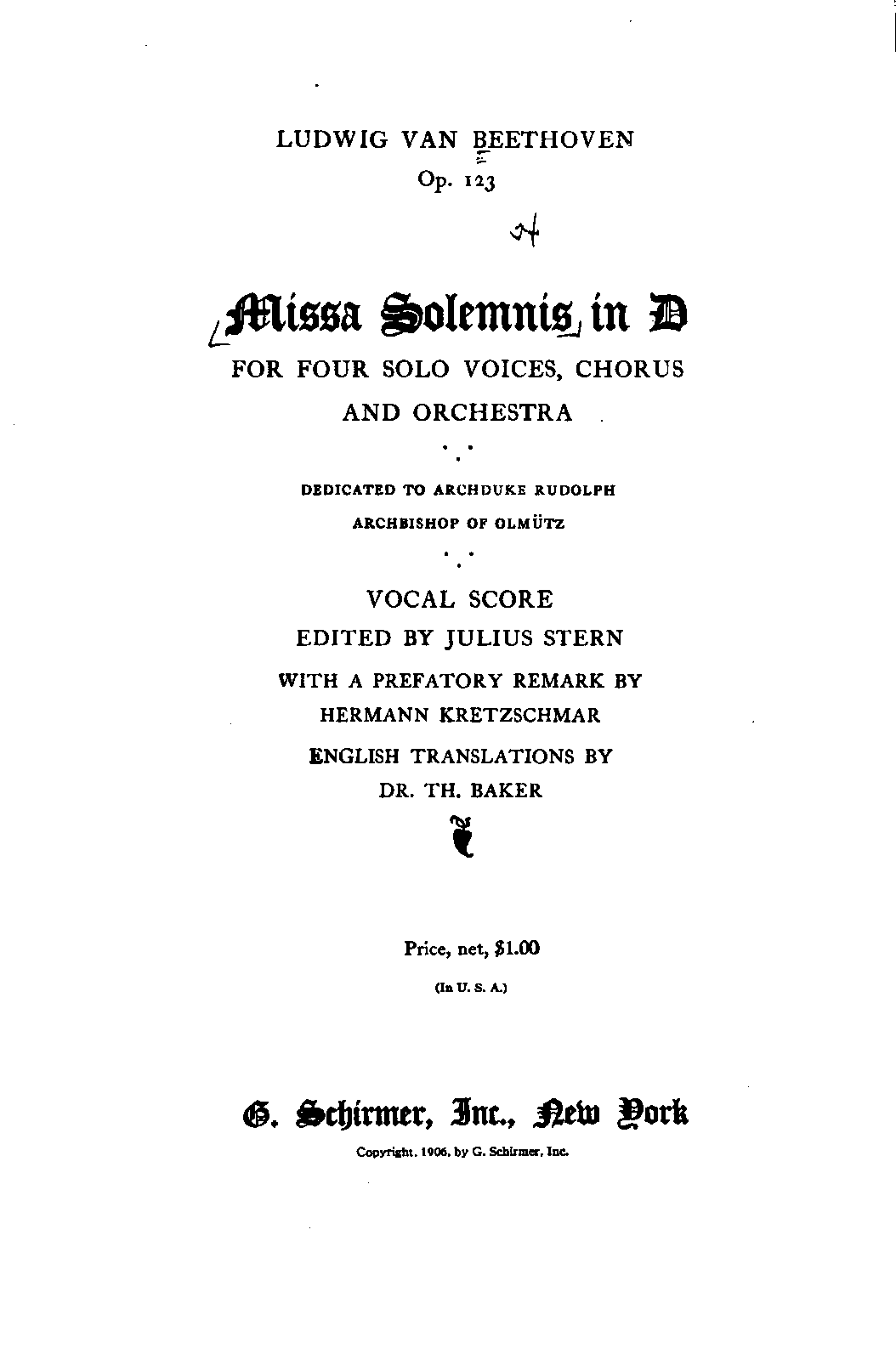 LUDWIG VAN BEETHOVEN

Op. 123

Missa Solemnis in D

FOR FOUR SOLO VOICES, CHORUS AND ORCHESTRA

DEDICATED TO ARCHDUKE RUDOLPH

ARCHBISHOP OF OLMÜTZ

VOCAL SCORE

EDITED BY JULIUS STERN

WITH A PREFATORY REMARK BY

HERMANN KRETZSCHMAR

ENGLISH TRANSLATIONS BY

DR. TH. BAKER

Price, net, $1.00

(In U. S. A.)

G. Schirmer, Inc., New York

Copyright, 1906, by G. Schirmer, Inc.